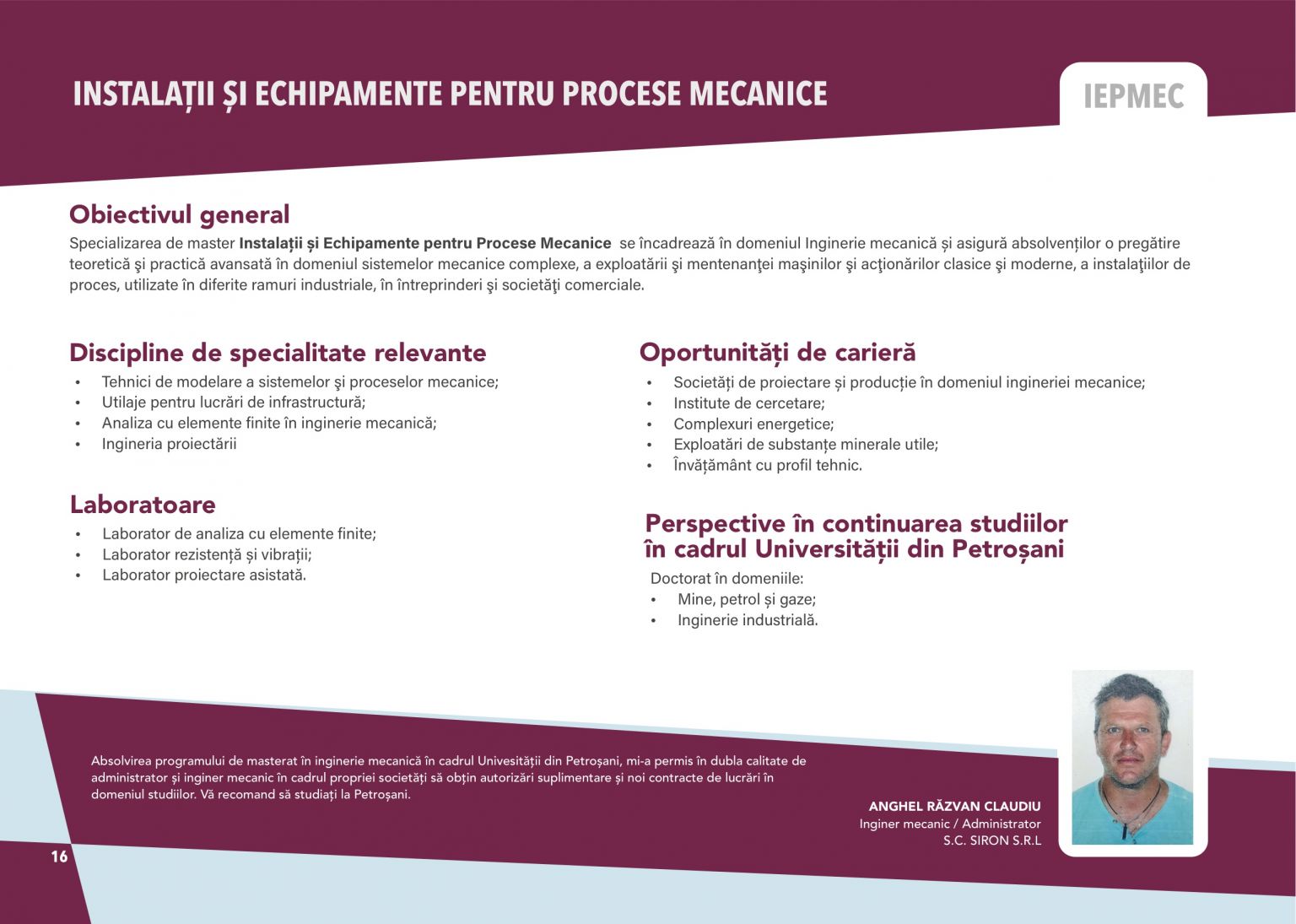 INSTALAȚII ȘI ECHIPAMENTE PENTRU PROCESE MECANICE

IEPMEC

Obiectivul general

Specializarea de master Instalații și Echipamente pentru Procese Mecanice se încadrează în domeniul Inginerie mecanică și asigură absolvenților o pregătire teoretică şi practică avansată în domeniul sistemelor mecanice complexe, a exploatării şi mentenanţei maşinilor şi acţionărilor clasice şi moderne, a instalaţiilor de proces, utilizate în diferite ramuri industriale, în întreprinderi şi societăţi comerciale.

Discipline de specialitate relevante

• Tehnici de modelare a sistemelor şi proceselor mecanice;
• Utilaje pentru lucrări de infrastructură;
• Analiza cu elemente finite în inginerie mecanică;
• Ingineria proiectării

Laboratoare

• Laborator de analiza cu elemente finite;
• Laborator rezistență și vibrații;
• Laborator proiectare asistată.

Oportunități de carieră

• Societăți de proiectare și producție în domeniul ingineriei mecanice;
• Institute de cercetare;
• Complexuri energetice;
• Exploatări de substanțe minerale utile;
• Învățământ cu profil tehnic.

Perspective în continuarea studiilor în cadrul Universității din Petroșani

Doctorat în domeniile:
• Mine, petrol și gaze;
• Inginerie industrială.

Absolvirea programului de masterat în inginerie mecanică în cadrul Univesității din Petroșani, mi-a permis în dubla calitate de administrator și inginer mecanic în cadrul propriei societăți să obțin autorizări suplimentare și noi contracte de lucrări în domeniul studiilor. Vă recomand să studiați la Petroșani.

ANGHEL RĂZVAN CLAUDIU
Inginer mecanic / Administrator
S.C. SIRON S.R.L

16